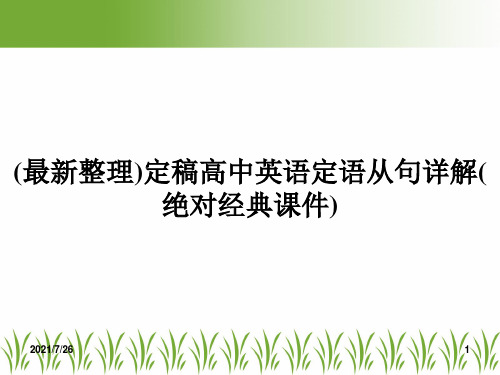 (最新整理)定稿高中英语定语从句详解(绝对经典课件)

2021/7/26

1